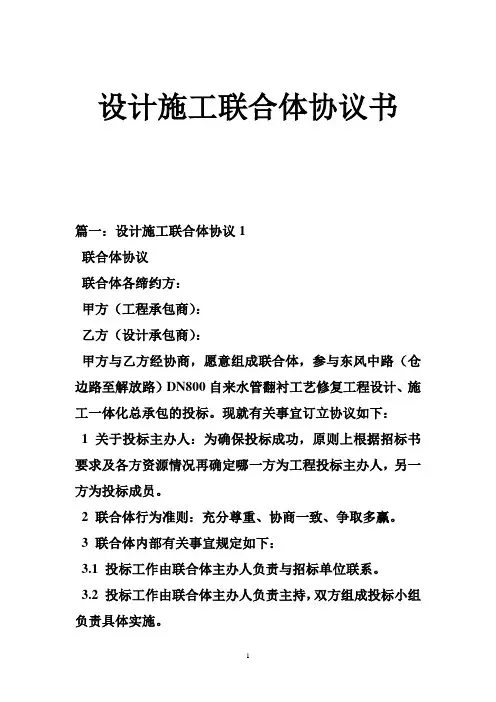 设计施工联合体协议书

篇一：设计施工联合体协议 1

联合体协议

联合体各缔约方：

甲方（工程承包商）：

乙方（设计承包商）：

甲方与乙方经协商，愿意组成联合体，参与东风中路（仓边路至解放路）DN800 自来水管翻衬工艺修复工程设计、施工一体化总承包的投标。现就有关事宜订立协议如下：

1 关于投标主办人：为确保投标成功，原则上根据招标书要求及各方资源情况再确定哪一方为工程投标主办人，另一方为投标成员。

2 联合体行为准则：充分尊重、协商一致、争取多赢。

3 联合体内部有关事宜规定如下：

3.1 投标工作由联合体主办人负责与招标单位联系。

3.2 投标工作由联合体主办人负责主持，双方组成投标小组负责具体实施。

1